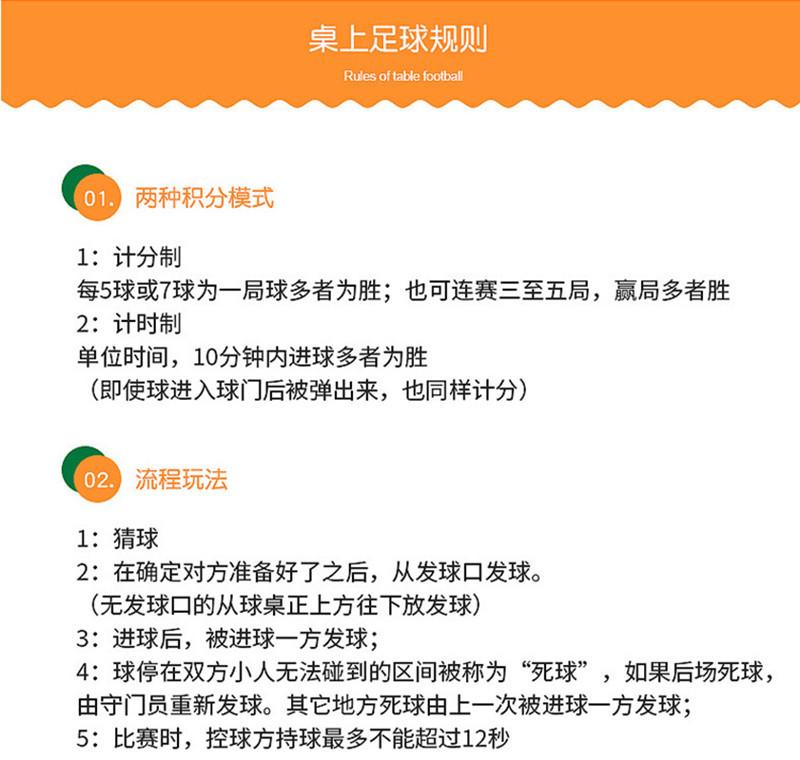 桌上足球规则

Rules of table football

01. 两种积分模式

1：计分制
每5球或7球为一局球多者为胜；也可连赛三至五局，赢局多者胜
2：计时制
单位时间，10分钟内进球多者为胜
（即使球进入球门后被弹出来，也同样计分）

02. 流程玩法

1：猜球
2：在确定对方准备好了之后，从发球口发球。
（无发球口的从球桌正上方往下放发球）
3：进球后，被进球一方发球；
4：球停在双方小人无法碰到的区间被称为“死球”，如果后场死球，由守门员重新发球。其它地方死球由上一次被进球一方发球；
5：比赛时，控球方持球最多不能超过12秒